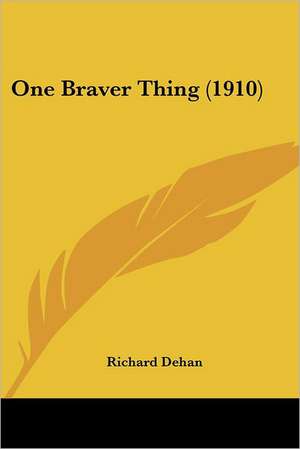 One Braver Thing (1910)

Richard Dehan